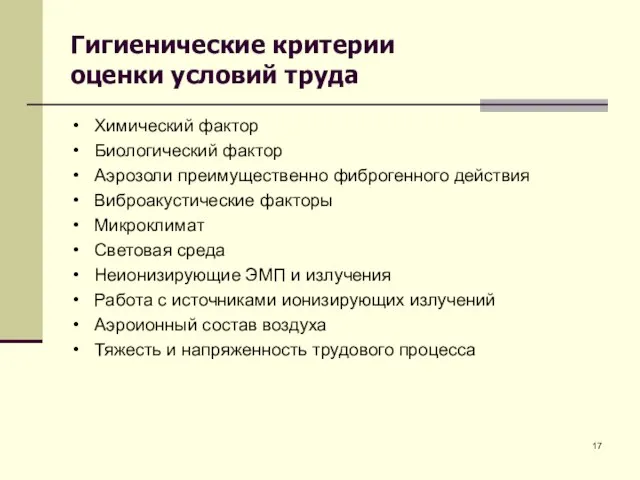 Гигиенические критерии оценки условий труда

• Химический фактор
• Биологический фактор
• Аэрозоли преимущественно фиброгенного действия
• Виброакустические факторы
• Микроклимат
• Световая среда
• Неионизирующие ЭМП и излучения
• Работа с источниками ионизирующих излучений
• Аэроионный состав воздуха
• Тяжесть и напряженность трудового процесса

17